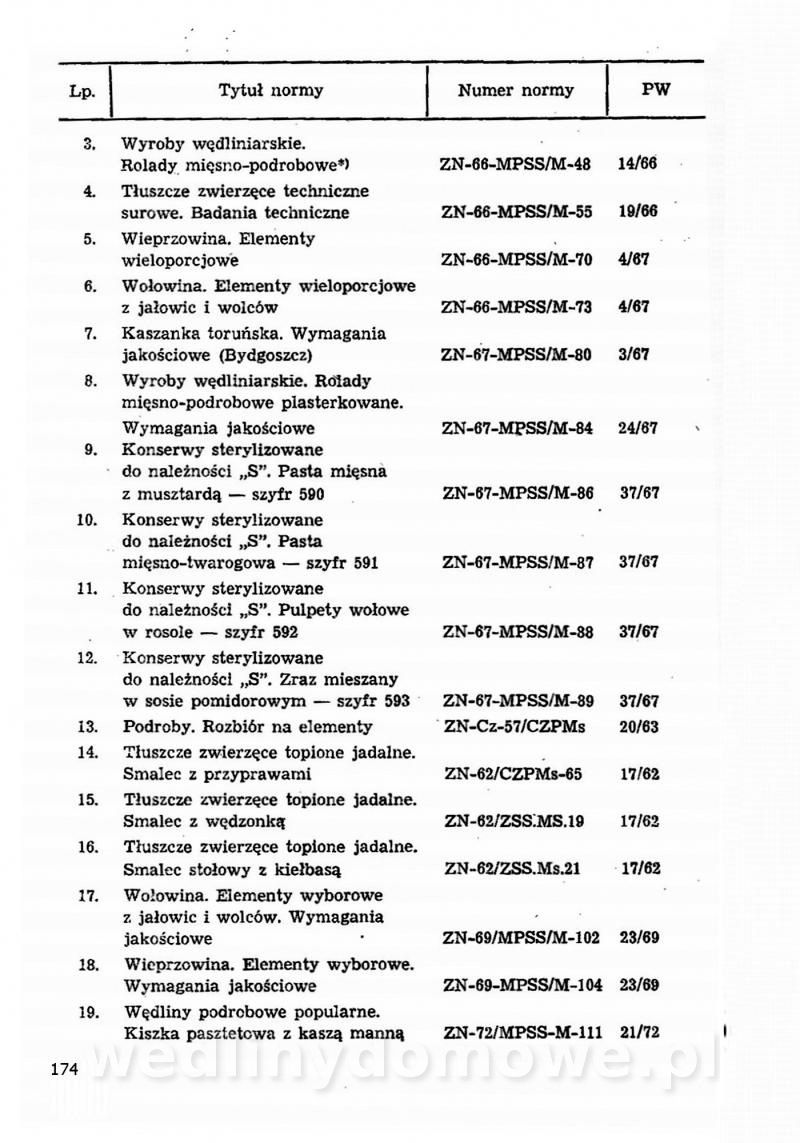 | Lp. | Tytuł normy | Numer normy | PW |
|---|---|---|---|
| 3. | Wyroby wędliniarskie. Rolady mięsno-podrobowe*) | ZN-66-MPSS/M-48 | 14/66 |
| 4. | Tłuszcze zwierzęce techniczne surowe. Badania techniczne | ZN-66-MPSS/M-55 | 19/66 |
| 5. | Wieprzowina. Elementy wieloporcjowe | ZN-66-MPSS/M-70 | 4/67 |
| 6. | Wołowina. Elementy wieloporcjowe z jałowic i wolców | ZN-66-MPSS/M-73 | 4/67 |
| 7. | Kaszanka toruńska. Wymagania jakościowe (Bydgoszcz) | ZN-67-MPSS/M-80 | 3/67 |
| 8. | Wyroby wędliniarskie. Rolady mięsno-podrobowe plasterkowane. Wymagania jakościowe | ZN-67-MPSS/M-84 | 24/67 |
| 9. | Konserwy sterylizowane do należności „S". Pasta mięsna z musztardą — szyfr 590 | ZN-67-MPSS/M-86 | 37/67 |
| 10. | Konserwy sterylizowane do należności „S". Pasta mięsno-twarogowa — szyfr 591 | ZN-67-MPSS/M-87 | 37/67 |
| 11. | Konserwy sterylizowane do należności „S". Pulpety wołowe w rosole — szyfr 592 | ZN-67-MPSS/M-88 | 37/67 |
| 12. | Konserwy sterylizowane do należności „S". Zraz mieszany w sosie pomidorowym — szyfr 593 | ZN-67-MPSS/M-89 | 37/67 |
| 13. | Podroby. Rozbiór na elementy | ZN-Cz-57/CZPMs | 20/63 |
| 14. | Tłuszcze zwierzęce topione jadalne. Smalec z przyprawami | ZN-62/CZPMs-65 | 17/62 |
| 15. | Tłuszcze zwierzęce topione jadalne. Smalec z wędzonką | ZN-62/ZSS.MS.19 | 17/62 |
| 16. | Tłuszcze zwierzęce topione jadalne. Smalec stołowy z kiełbasą | ZN-62/ZSS.Ms.21 | 17/62 |
| 17. | Wołowina. Elementy wyborowe z jałowic i wolców. Wymagania jakościowe | ZN-69/MPSS/M-102 | 23/69 |
| 18. | Wieprzowina. Elementy wyborowe. Wymagania jakościowe | ZN-69-MPSS/M-104 | 23/69 |
| 19. | Wędliny podrobowe popularne. Kiszka pasztetowa z kaszą manną | ZN-72/MPSS-M-111 | 21/72 |

174

wedlinydomowe.pl